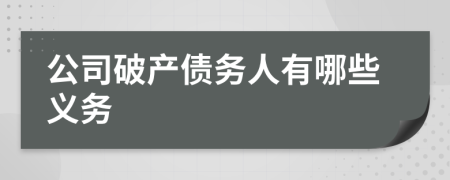 公司破产债务人有哪些义务